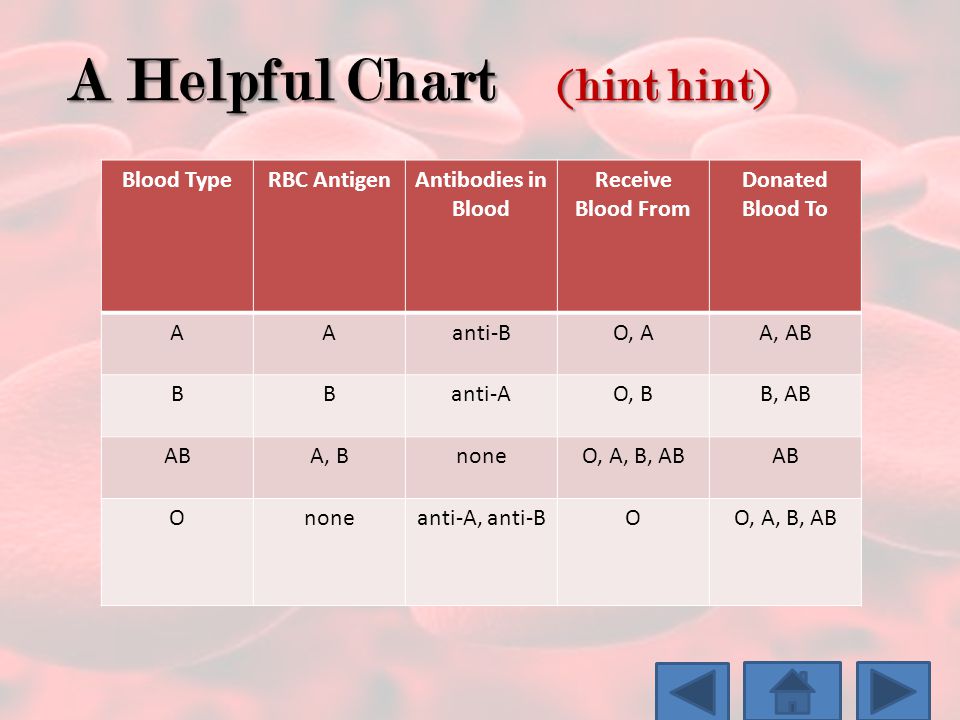 A Helpful Chart (hint hint)

| Blood Type | RBC Antigen | Antibodies in Blood | Receive Blood From | Donated Blood To |
|---|---|---|---|---|
| A | A | anti-B | O, A | A, AB |
| B | B | anti-A | O, B | B, AB |
| AB | A, B | none | O, A, B, AB | AB |
| O | none | anti-A, anti-B | O | O, A, B, AB |